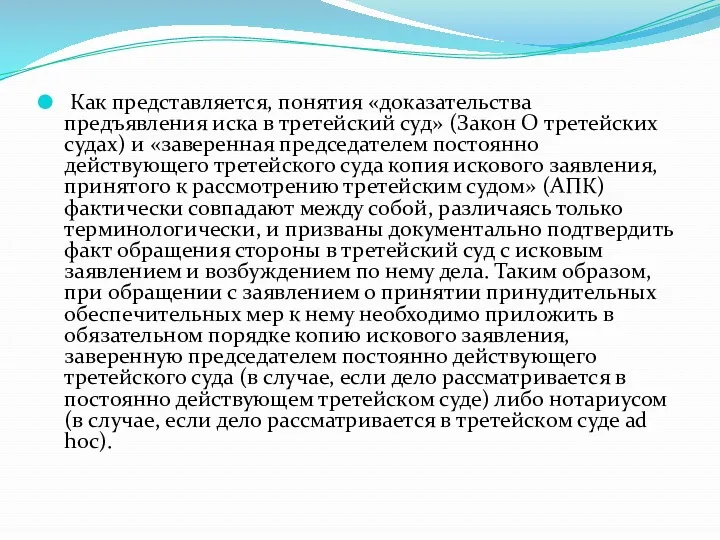 Как представляется, понятия «доказательства предъявления иска в третейский суд» (Закон О третейских судах) и «заверенная председателем постоянно действующего третейского суда копия искового заявления, принятого к рассмотрению третейским судом» (АПК) фактически совпадают между собой, различаясь только терминологически, и призваны документально подтвердить факт обращения стороны в третейский суд с исковым заявлением и возбуждением по нему дела. Таким образом, при обращении с заявлением о принятии принудительных обеспечительных мер к нему необходимо приложить в обязательном порядке копию искового заявления, заверенную председателем постоянно действующего третейского суда (в случае, если дело рассматривается в постоянно действующем третейском суде) либо нотариусом (в случае, если дело рассматривается в третейском суде ad hoc).